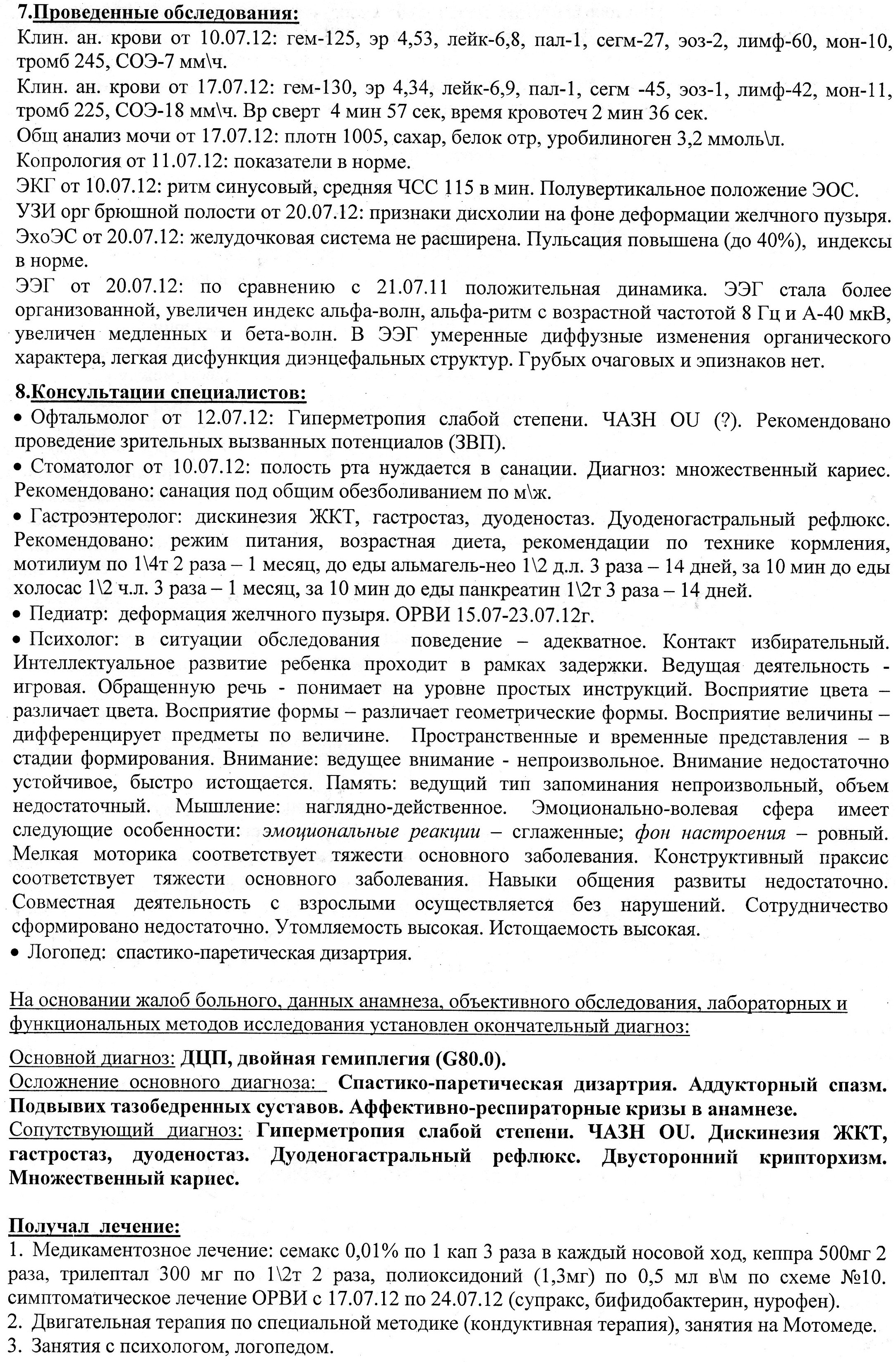 7.Проведенные обследования:
Клин. ан. крови от 10.07.12: гем-125, эр 4,53, лейк-6,8, пал-1, сегм-27, эоз-2, лимф-60, мон-10, тромб 245, СОЭ-7 мм\ч.
Клин. ан. крови от 17.07.12: гем-130, эр 4,34, лейк-6,9, пал-1, сегм -45, эоз-1, лимф-42, мон-11, тромб 225, СОЭ-18 мм\ч. Вр сверт 4 мин 57 сек, время кровотеч 2 мин 36 сек.
Общ анализ мочи от 17.07.12: плотн 1005, сахар, белок отр, уробилиноген 3,2 ммоль\л.
Копрология от 11.07.12: показатели в норме.
ЭКГ от 10.07.12: ритм синусовый, средняя ЧСС 115 в мин. Полувертикальное положение ЭОС.
УЗИ орг брюшной полости от 20.07.12: признаки дисхолии на фоне деформации желчного пузыря.
ЭхоЭС от 20.07.12: желудочковая система не расширена. Пульсация повышена (до 40%), индексы в норме.
ЭЭГ от 20.07.12: по сравнению с 21.07.11 положительная динамика. ЭЭГ стала более организованной, увеличен индекс альфа-волн, альфа-ритм с возрастной частотой 8 Гц и А-40 мкВ, увеличен медленных и бета-волн. В ЭЭГ умеренные диффузные изменения органического характера, легкая дисфункция диэнцефальных структур. Грубых очаговых и эпизнаков нет.

8.Консультации специалистов:
• Офтальмолог от 12.07.12: Гиперметропия слабой степени. ЧАЗН OU (?). Рекомендовано проведение зрительных вызванных потенциалов (ЗВП).
• Стоматолог от 10.07.12: полость рта нуждается в санации. Диагноз: множественный кариес. Рекомендовано: санация под общим обезболиванием по м\ж.
• Гастроэнтеролог: дискинезия ЖКТ, гастростаз, дуоденостаз. Дуоденогастральный рефлюкс. Рекомендовано: режим питания, возрастная диета, рекомендации по технике кормления, мотилиум по 1\4т 2 раза – 1 месяц, до еды альмагель-нео 1\2 д.л. 3 раза – 14 дней, за 10 мин до еды холосас 1\2 ч.л. 3 раза – 1 месяц, за 10 мин до еды панкреатин 1\2т 3 раза – 14 дней.
• Педиатр: деформация желчного пузыря. ОРВИ 15.07-23.07.12г.
• Психолог: в ситуации обследования поведение – адекватное. Контакт избирательный. Интеллектуальное развитие ребенка проходит в рамках задержки. Ведущая деятельность - игровая. Обращенную речь - понимает на уровне простых инструкций. Восприятие цвета – различает цвета. Восприятие формы – различает геометрические формы. Восприятие величины – дифференцирует предметы по величине. Пространственные и временные представления – в стадии формирования. Внимание: ведущее внимание - непроизвольное. Внимание недостаточно устойчивое, быстро истощается. Память: ведущий тип запоминания непроизвольный, объем недостаточный. Мышление: наглядно-действенное. Эмоционально-волевая сфера имеет следующие особенности: эмоциональные реакции – сглаженные; фон настроения – ровный. Мелкая моторика соответствует тяжести основного заболевания. Конструктивный праксис соответствует тяжести основного заболевания. Навыки общения развиты недостаточно. Совместная деятельность с взрослыми осуществляется без нарушений. Сотрудничество сформировано недостаточно. Утомляемость высокая. Истощаемость высокая.
• Логопед: спастико-паретическая дизартрия.

На основании жалоб больного, данных анамнеза, объективного обследования, лабораторных и функциональных методов исследования установлен окончательный диагноз:

Основной диагноз: ДЦП, двойная гемиплегия (G80.0).
Осложнение основного диагноза: Спастико-паретическая дизартрия. Аддукторный спазм. Подвывих тазобедренных суставов. Аффективно-респираторные кризы в анамнезе.
Сопутствующий диагноз: Гиперметропия слабой степени. ЧАЗН OU. Дискинезия ЖКТ, гастростаз, дуоденостаз. Дуоденогастральный рефлюкс. Двусторонний крипторхизм. Множественный кариес.

Получал лечение:
1. Медикаментозное лечение: семакс 0,01% по 1 кап 3 раза в каждый носовой ход, кеппра 500мг 2 раза, трилептал 300 мг по 1\2т 2 раза, полиоксидоний (1,3мг) по 0,5 мл в\м по схеме №10. симптоматическое лечение ОРВИ с 17.07.12 по 24.07.12 (супракс, бифидобактерин, нурофен).
2. Двигательная терапия по специальной методике (кондуктивная терапия), занятия на Мотомеде.
3. Занятия с психологом, логопедом.